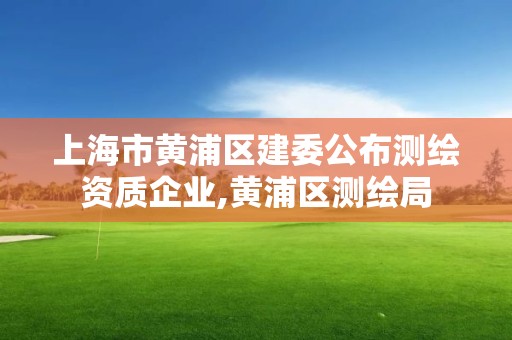 上海市黄浦区建委公布测绘资质企业,黄浦区测绘局